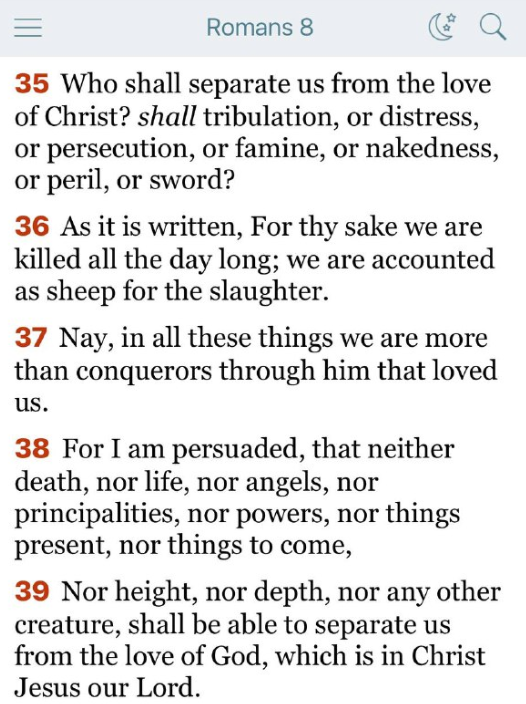 Romans 8

35 Who shall separate us from the love of Christ? shall tribulation, or distress, or persecution, or famine, or nakedness, or peril, or sword?

36 As it is written, For thy sake we are killed all the day long; we are accounted as sheep for the slaughter.

37 Nay, in all these things we are more than conquerors through him that loved us.

38 For I am persuaded, that neither death, nor life, nor angels, nor principalities, nor powers, nor things present, nor things to come,

39 Nor height, nor depth, nor any other creature, shall be able to separate us from the love of God, which is in Christ Jesus our Lord.